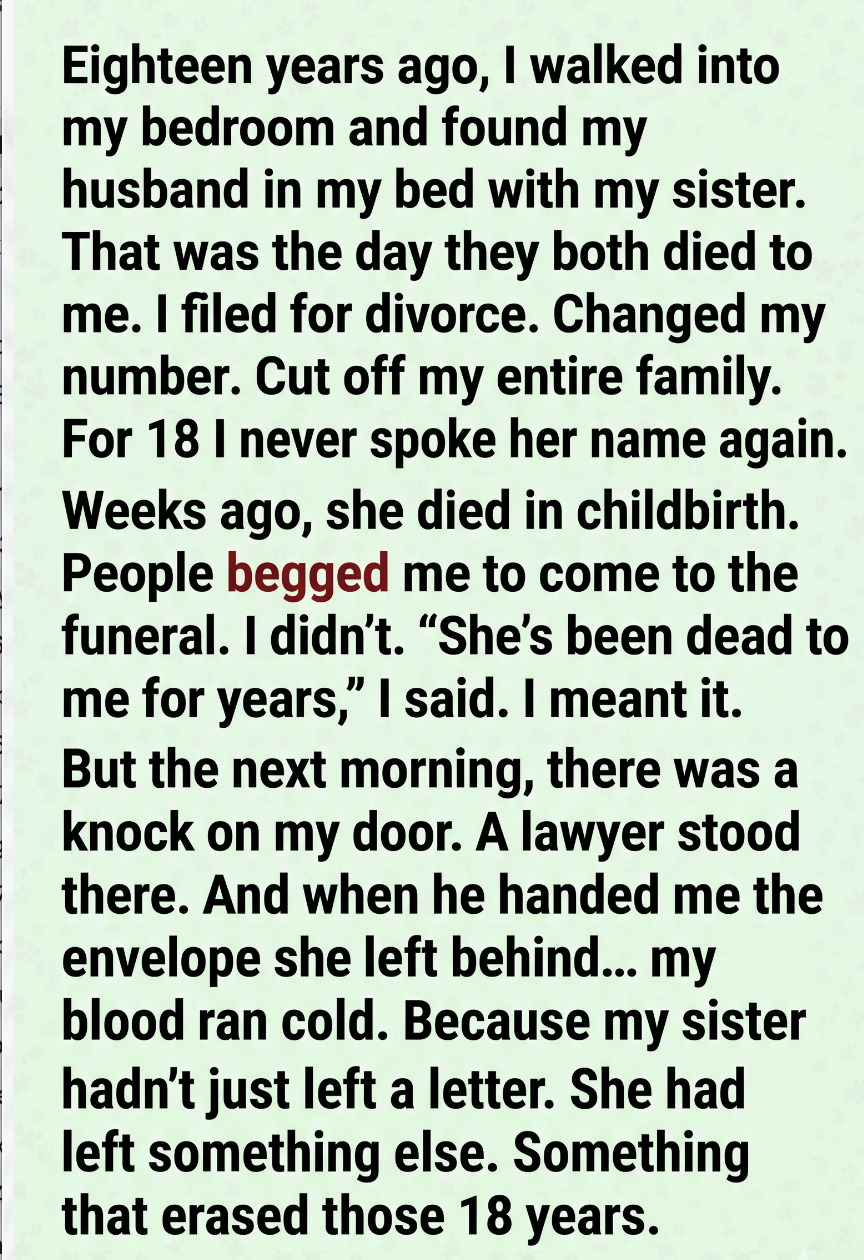 Eighteen years ago, I walked into my bedroom and found my husband in my bed with my sister. That was the day they both died to me. I filed for divorce. Changed my number. Cut off my entire family. For 18 I never spoke her name again.

Weeks ago, she died in childbirth. People begged me to come to the funeral. I didn't. "She's been dead to me for years," I said. I meant it.

But the next morning, there was a knock on my door. A lawyer stood there. And when he handed me the envelope she left behind... my blood ran cold. Because my sister hadn't just left a letter. She had left something else. Something that erased those 18 years.